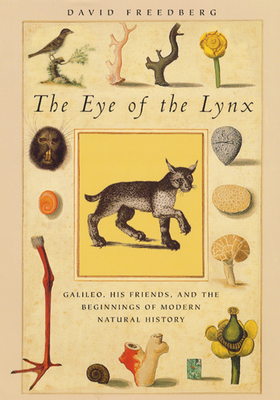 DAVID FREEDBERG

The Eye of the Lynx

GALILEO, HIS FRIENDS, AND THE BEGINNINGS OF MODERN NATURAL HISTORY